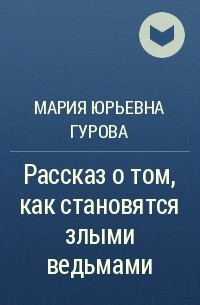 МАРИЯ ЮРЬЕВНА ГУРОВА

Рассказ о том, как становятся злыми ведьмами